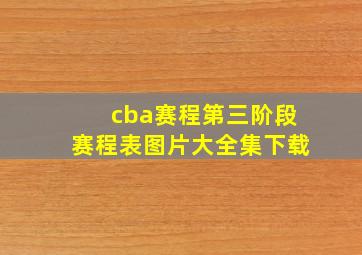 cba赛程第三阶段
赛程表图片大全集下载